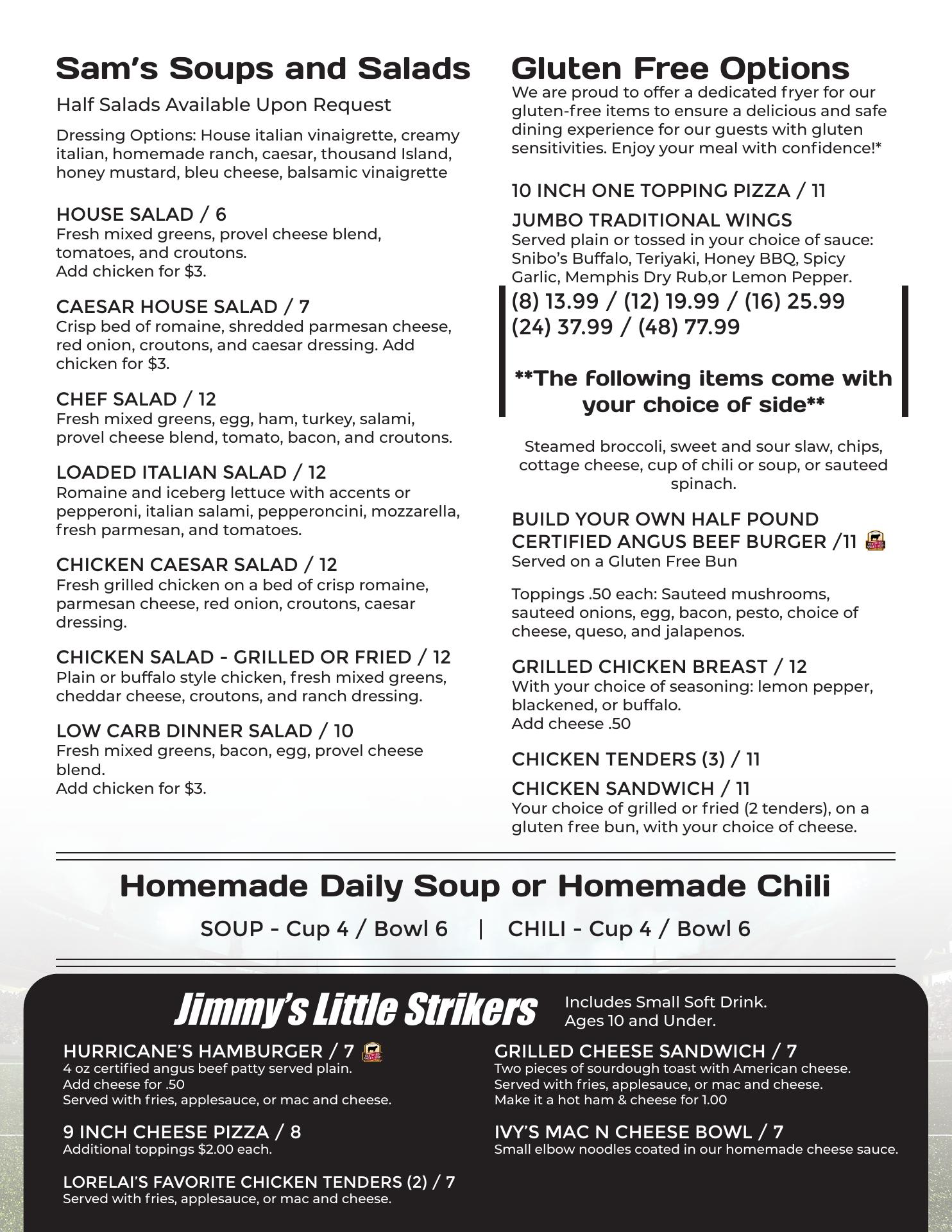 Sam's Soups and Salads

Half Salads Available Upon Request

Dressing Options: House italian vinaigrette, creamy italian, homemade ranch, caesar, thousand Island, honey mustard, bleu cheese, balsamic vinaigrette

HOUSE SALAD / 6
Fresh mixed greens, provel cheese blend, tomatoes, and croutons.
Add chicken for $3.

CAESAR HOUSE SALAD / 7
Crisp bed of romaine, shredded parmesan cheese, red onion, croutons, and caesar dressing. Add chicken for $3.

CHEF SALAD / 12
Fresh mixed greens, egg, ham, turkey, salami, provel cheese blend, tomato, bacon, and croutons.

LOADED ITALIAN SALAD / 12
Romaine and iceberg lettuce with accents or pepperoni, italian salami, pepperoncini, mozzarella, fresh parmesan, and tomatoes.

CHICKEN CAESAR SALAD / 12
Fresh grilled chicken on a bed of crisp romaine, parmesan cheese, red onion, croutons, caesar dressing.

CHICKEN SALAD - GRILLED OR FRIED / 12
Plain or buffalo style chicken, fresh mixed greens, cheddar cheese, croutons, and ranch dressing.

LOW CARB DINNER SALAD / 10
Fresh mixed greens, bacon, egg, provel cheese blend.
Add chicken for $3.

Gluten Free Options
We are proud to offer a dedicated fryer for our gluten-free items to ensure a delicious and safe dining experience for our guests with gluten sensitivities. Enjoy your meal with confidence!*

10 INCH ONE TOPPING PIZZA / 11

JUMBO TRADITIONAL WINGS
Served plain or tossed in your choice of sauce: Snibo's Buffalo, Teriyaki, Honey BBQ, Spicy Garlic, Memphis Dry Rub,or Lemon Pepper.
(8) 13.99 / (12) 19.99 / (16) 25.99
(24) 37.99 / (48) 77.99

**The following items come with your choice of side**

Steamed broccoli, sweet and sour slaw, chips, cottage cheese, cup of chili or soup, or sauteed spinach.

BUILD YOUR OWN HALF POUND CERTIFIED ANGUS BEEF BURGER /11
Served on a Gluten Free Bun

Toppings .50 each: Sauteed mushrooms, sauteed onions, egg, bacon, pesto, choice of cheese, queso, and jalapenos.

GRILLED CHICKEN BREAST / 12
With your choice of seasoning: lemon pepper, blackened, or buffalo.
Add cheese .50

CHICKEN TENDERS (3) / 11

CHICKEN SANDWICH / 11
Your choice of grilled or fried (2 tenders), on a gluten free bun, with your choice of cheese.

Homemade Daily Soup or Homemade Chili

SOUP - Cup 4 / Bowl 6 | CHILI - Cup 4 / Bowl 6

Jimmy's Little Strikers
Includes Small Soft Drink.
Ages 10 and Under.

HURRICANE'S HAMBURGER / 7
4 oz certified angus beef patty served plain.
Add cheese for .50
Served with fries, applesauce, or mac and cheese.

9 INCH CHEESE PIZZA / 8
Additional toppings $2.00 each.

LORELAI'S FAVORITE CHICKEN TENDERS (2) / 7
Served with fries, applesauce, or mac and cheese.

GRILLED CHEESE SANDWICH / 7
Two pieces of sourdough toast with American cheese.
Served with fries, applesauce, or mac and cheese.
Make it a hot ham & cheese for 1.00

IVY'S MAC N CHEESE BOWL / 7
Small elbow noodles coated in our homemade cheese sauce.